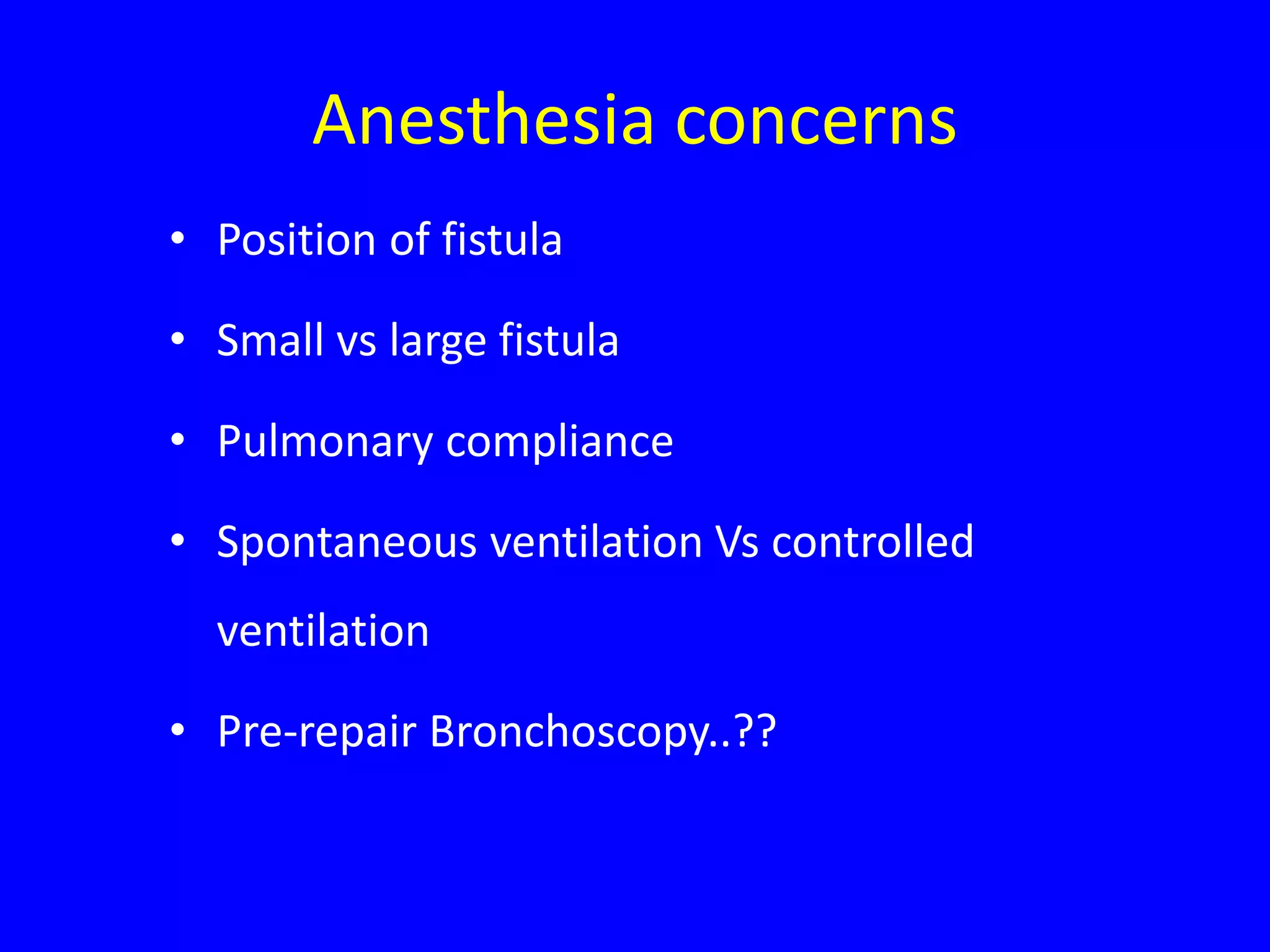 Anesthesia concerns

• Position of fistula

• Small vs large fistula

• Pulmonary compliance

• Spontaneous ventilation Vs controlled ventilation

• Pre-repair Bronchoscopy..??